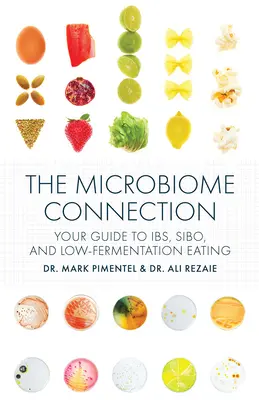 THE MICROBIOME CONNECTION

YOUR GUIDE TO IBS, SIBO, AND LOW-FERMENTATION EATING

DR. MARK PIMENTEL & DR. ALI REZAIE